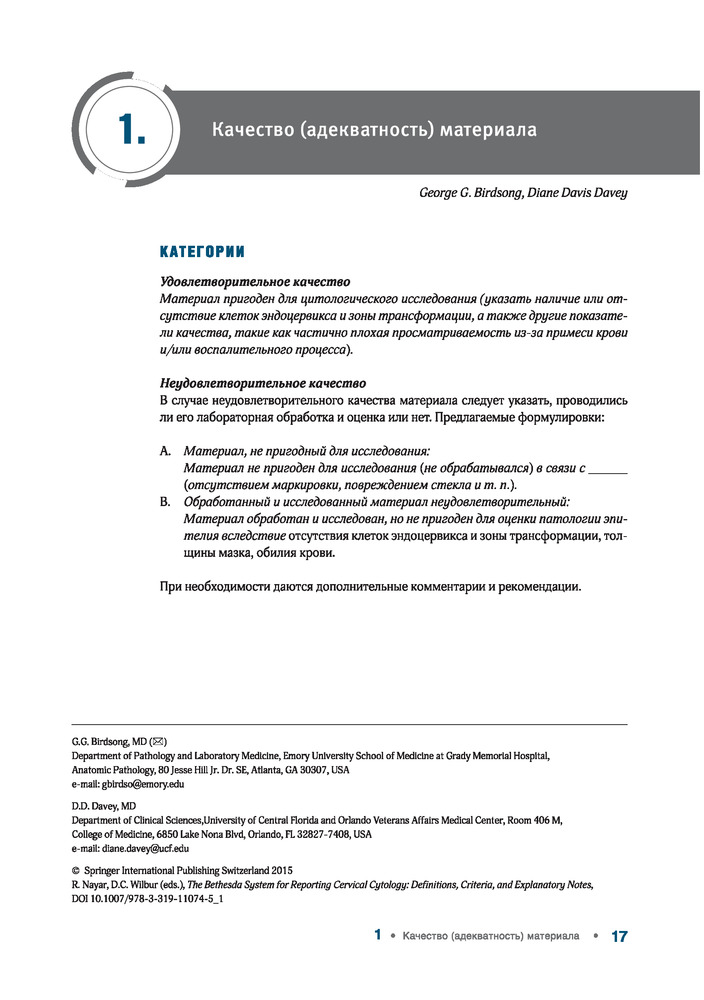 1.

Качество (адекватность) материала

George G. Birdsong, Diane Davis Davey

КАТЕГОРИИ

Удовлетворительное качество
Материал пригоден для цитологического исследования (указать наличие или отсутствие клеток эндоцервикса и зоны трансформации, а также другие показатели качества, такие как частично плохая просматриваемость из-за примеси крови и/или воспалительного процесса).

Неудовлетворительное качество
В случае неудовлетворительного качества материала следует указать, проводились ли его лабораторная обработка и оценка или нет. Предлагаемые формулировки:

A. Материал, не пригодный для исследования:
Материал не пригоден для исследования (не обрабатывался) в связи с ______ (отсутствием маркировки, повреждением стекла и т. п.).
B. Обработанный и исследованный материал неудовлетворительный:
Материал обработан и исследован, но не пригоден для оценки патологии эпителия вследствие отсутствия клеток эндоцервикса и зоны трансформации, толщины мазка, обилия крови.

При необходимости даются дополнительные комментарии и рекомендации.

G.G. Birdsong, MD (✉)
Department of Pathology and Laboratory Medicine, Emory University School of Medicine at Grady Memorial Hospital, Anatomic Pathology, 80 Jesse Hill Jr. Dr. SE, Atlanta, GA 30307, USA
e-mail: gbirdso@emory.edu

D.D. Davey, MD
Department of Clinical Sciences,University of Central Florida and Orlando Veterans Affairs Medical Center, Room 406 M, College of Medicine, 6850 Lake Nona Blvd, Orlando, FL 32827-7408, USA
e-mail: diane.davey@ucf.edu

© Springer International Publishing Switzerland 2015
R. Nayar, D.C. Wilbur (eds.), The Bethesda System for Reporting Cervical Cytology: Definitions, Criteria, and Explanatory Notes, DOI 10.1007/978-3-319-11074-5_1

1 • Качество (адекватность) материала • 17